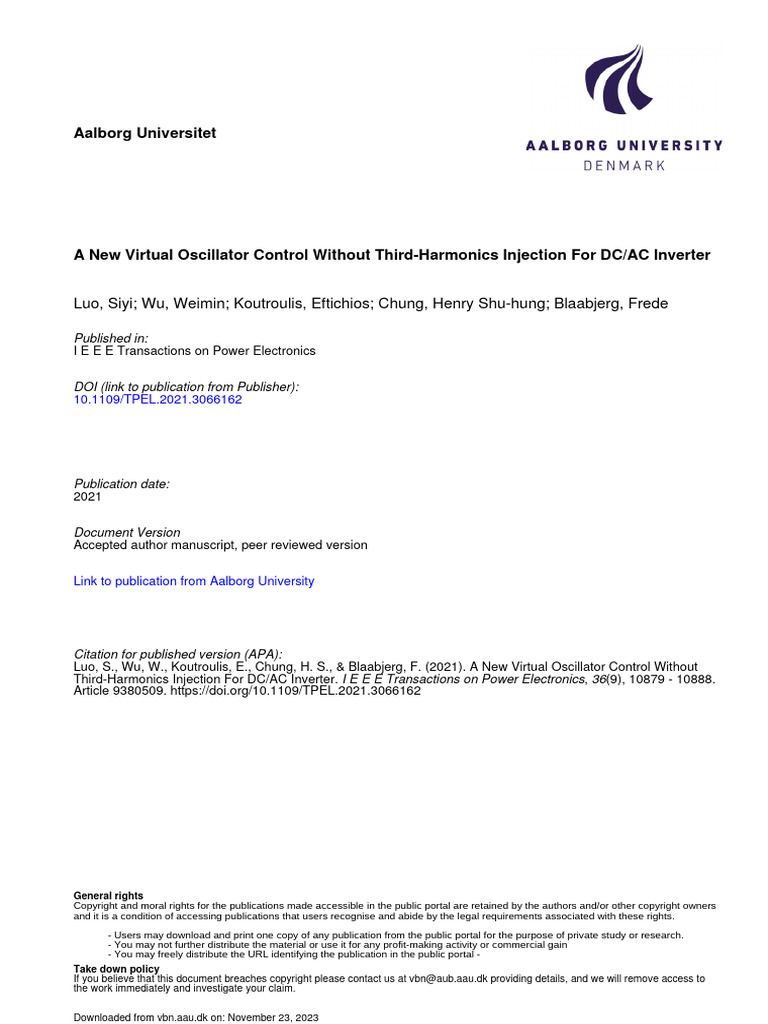 Aalborg Universitet

AALBORG UNIVERSITY
DENMARK

A New Virtual Oscillator Control Without Third-Harmonics Injection For DC/AC Inverter

Luo, Siyi; Wu, Weimin; Koutroulis, Eftichios; Chung, Henry Shu-hung; Blaabjerg, Frede

Published in:
I E E E Transactions on Power Electronics

DOI (link to publication from Publisher):
10.1109/TPEL.2021.3066162

Publication date:
2021

Document Version
Accepted author manuscript, peer reviewed version

Link to publication from Aalborg University

Citation for published version (APA):
Luo, S., Wu, W., Koutroulis, E., Chung, H. S., & Blaabjerg, F. (2021). A New Virtual Oscillator Control Without Third-Harmonics Injection For DC/AC Inverter. I E E E Transactions on Power Electronics, 36(9), 10879 - 10888. Article 9380509. https://doi.org/10.1109/TPEL.2021.3066162

General rights
Copyright and moral rights for the publications made accessible in the public portal are retained by the authors and/or other copyright owners and it is a condition of accessing publications that users recognise and abide by the legal requirements associated with these rights.

- Users may download and print one copy of any publication from the public portal for the purpose of private study or research.
- You may not further distribute the material or use it for any profit-making activity or commercial gain
- You may freely distribute the URL identifying the publication in the public portal -

Take down policy
If you believe that this document breaches copyright please contact us at vbn@aub.aau.dk providing details, and we will remove access to the work immediately and investigate your claim.

Downloaded from vbn.aau.dk on: November 23, 2023